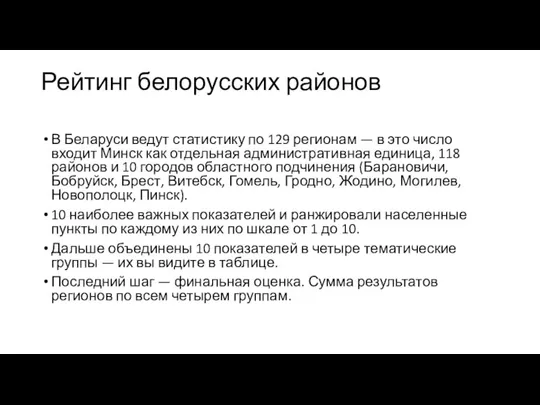 Рейтинг белорусских районов

• В Беларуси ведут статистику по 129 регионам — в это число входит Минск как отдельная административная единица, 118 районов и 10 городов областного подчинения (Барановичи, Бобруйск, Брест, Витебск, Гомель, Гродно, Жодино, Могилев, Новополоцк, Пинск).

• 10 наиболее важных показателей и ранжировали населенные пункты по каждому из них по шкале от 1 до 10.

• Дальше объединены 10 показателей в четыре тематические группы — их вы видите в таблице.

• Последний шаг — финальная оценка. Сумма результатов регионов по всем четырем группам.